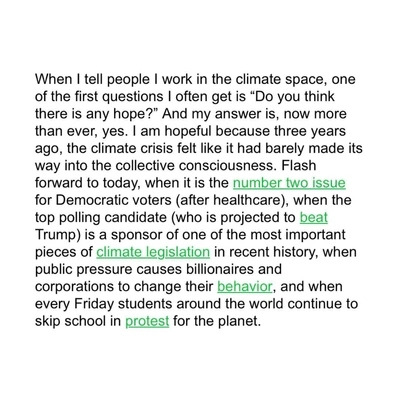 When I tell people I work in the climate space, one of the first questions I often get is “Do you think there is any hope?” And my answer is, now more than ever, yes. I am hopeful because three years ago, the climate crisis felt like it had barely made its way into the collective consciousness. Flash forward to today, when it is the number two issue for Democratic voters (after healthcare), when the top polling candidate (who is projected to beat Trump) is a sponsor of one of the most important pieces of climate legislation in recent history, when public pressure causes billionaires and corporations to change their behavior, and when every Friday students around the world continue to skip school in protest for the planet.